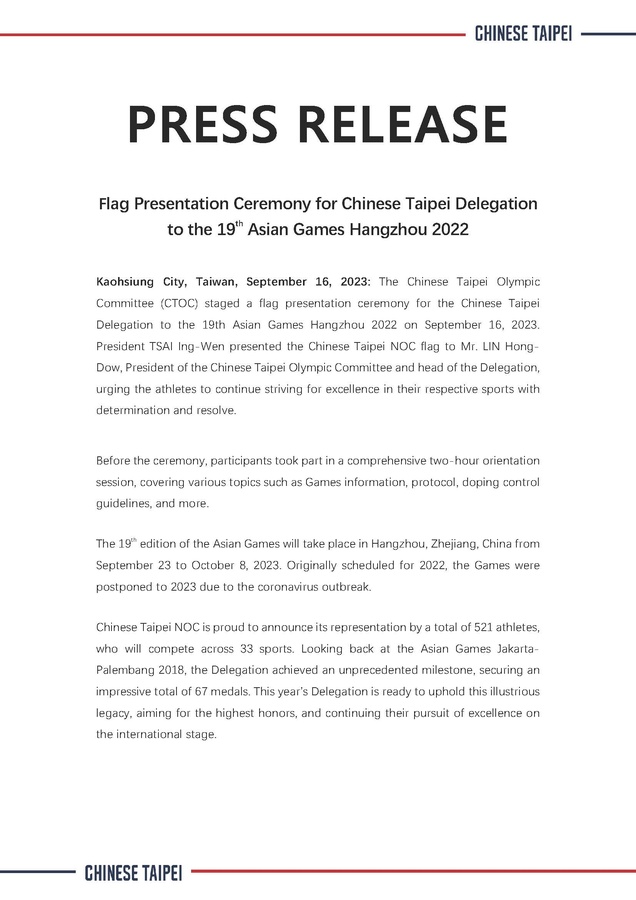 CHINESE TAIPEI

PRESS RELEASE

Flag Presentation Ceremony for Chinese Taipei Delegation to the 19$^{th}$ Asian Games Hangzhou 2022

Kaohsiung City, Taiwan, September 16, 2023: The Chinese Taipei Olympic Committee (CTOC) staged a flag presentation ceremony for the Chinese Taipei Delegation to the 19th Asian Games Hangzhou 2022 on September 16, 2023. President TSAI Ing-Wen presented the Chinese Taipei NOC flag to Mr. LIN Hong-Dow, President of the Chinese Taipei Olympic Committee and head of the Delegation, urging the athletes to continue striving for excellence in their respective sports with determination and resolve.

Before the ceremony, participants took part in a comprehensive two-hour orientation session, covering various topics such as Games information, protocol, doping control guidelines, and more.

The 19$^{th}$ edition of the Asian Games will take place in Hangzhou, Zhejiang, China from September 23 to October 8, 2023. Originally scheduled for 2022, the Games were postponed to 2023 due to the coronavirus outbreak.

Chinese Taipei NOC is proud to announce its representation by a total of 521 athletes, who will compete across 33 sports. Looking back at the Asian Games Jakarta-Palembang 2018, the Delegation achieved an unprecedented milestone, securing an impressive total of 67 medals. This year's Delegation is ready to uphold this illustrious legacy, aiming for the highest honors, and continuing their pursuit of excellence on the international stage.

CHINESE TAIPEI